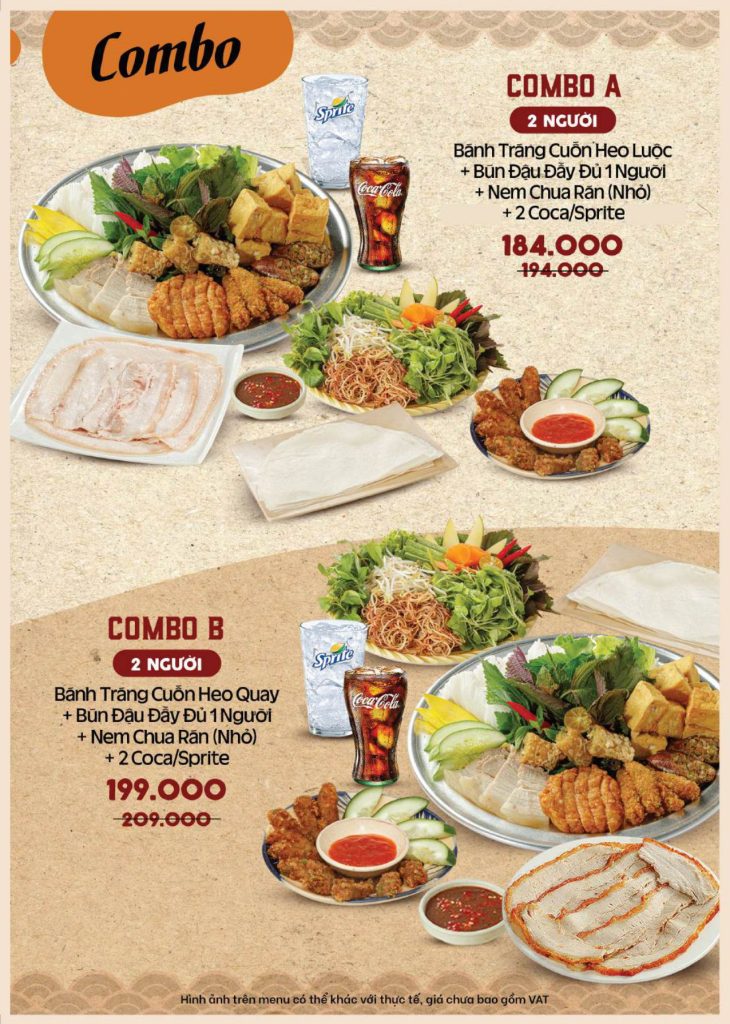 Combo

COMBO A

2 NGƯỜI

Bánh Tráng Cuốn Heo Luộc
+ Bún Đậu Đầy Đủ 1 Người
+ Nem Chua Rán (Nhỏ)
+ 2 Coca/Sprite

184.000

194.000

COMBO B

2 NGƯỜI

Bánh Tráng Cuốn Heo Quay
+ Bún Đậu Đầy Đủ 1 Người
+ Nem Chua Rán (Nhỏ)
+ 2 Coca/Sprite

199.000

209.000

Hình ảnh trên menu có thể khác với thực tế, giá chưa bao gồm VAT